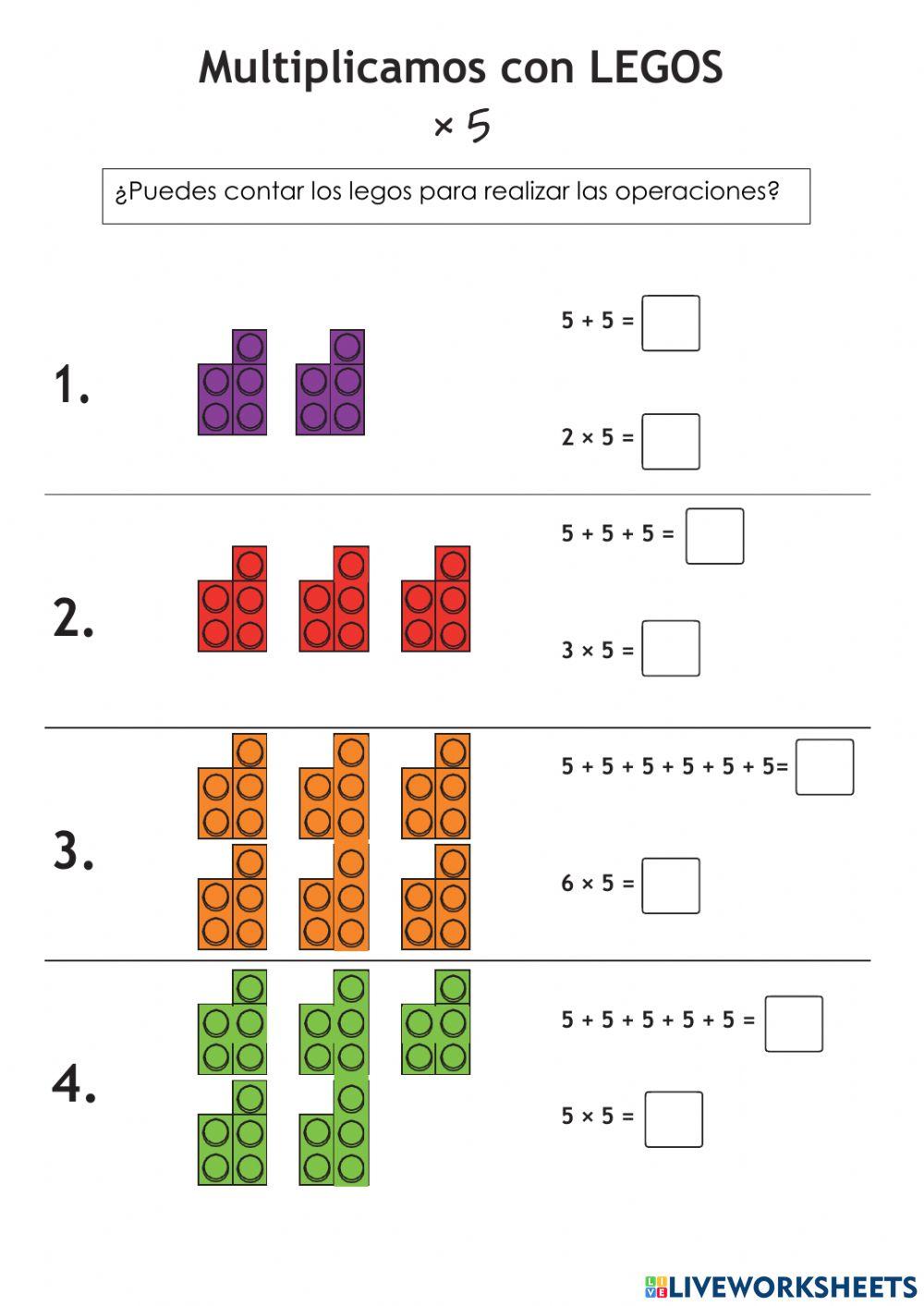 Multiplicamos con LEGOS

$\times 5$

¿Puedes contar los legos para realizar las operaciones?

1.

$5 + 5 =$

$2 \times 5 =$

2.

$5 + 5 + 5 =$

$3 \times 5 =$

3.

$5 + 5 + 5 + 5 + 5 + 5 =$

$6 \times 5 =$

4.

$5 + 5 + 5 + 5 + 5 =$

$5 \times 5 =$

LIVEWORKSHEETS